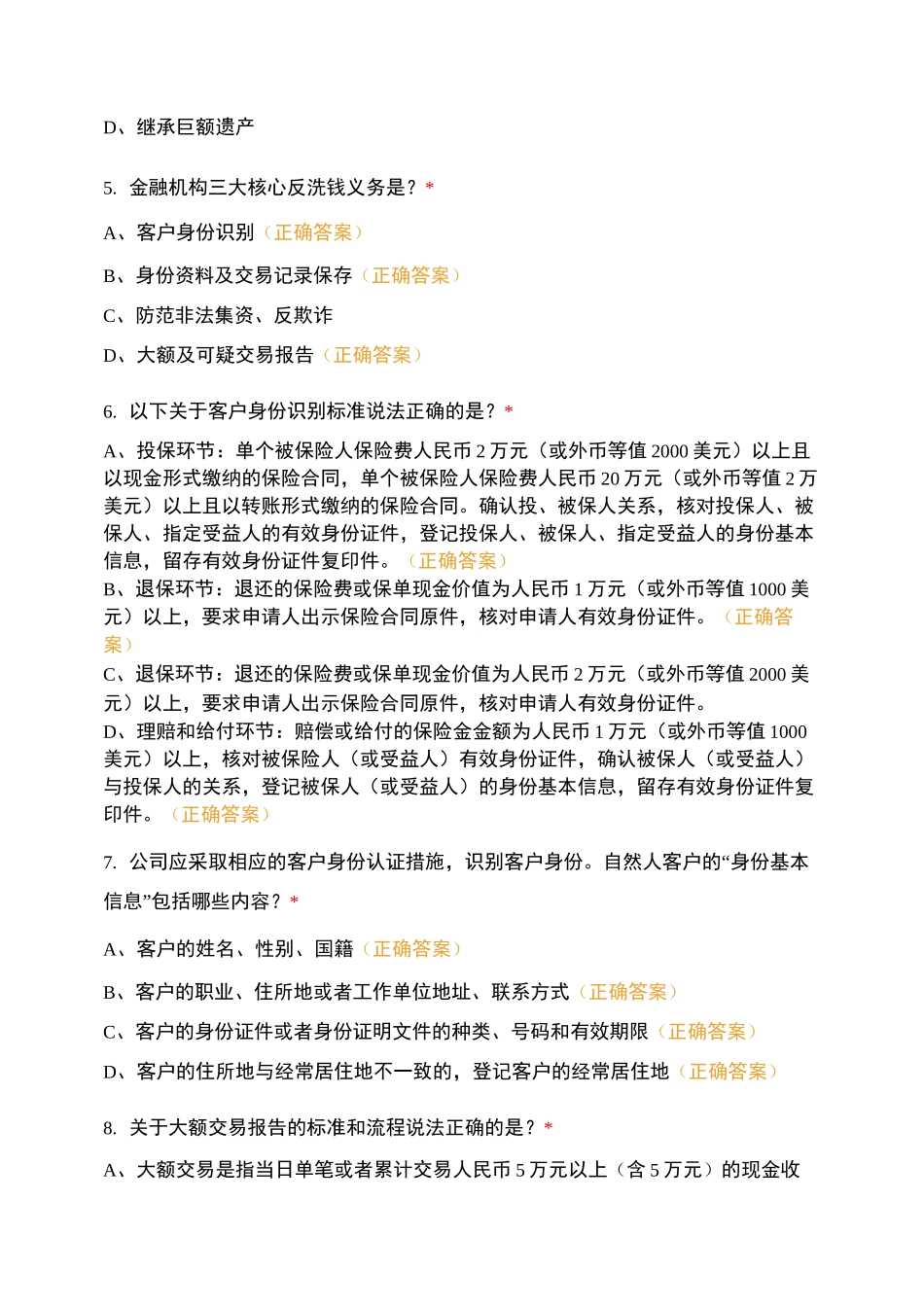 D、继承巨额遗产

5. 金融机构三大核心反洗钱义务是？*

A、客户身份识别（正确答案）

B、身份资料及交易记录保存（正确答案）

C、防范非法集资、反欺诈

D、大额及可疑交易报告（正确答案）

6. 以下关于客户身份识别标准说法正确的是？*

A、投保环节：单个被保险人保险费人民币 2 万元（或外币等值 2000 美元）以上且以现金形式缴纳的保险合同，单个被保险人保险费人民币 20 万元（或外币等值 2 万美元）以上且以转账形式缴纳的保险合同。确认投、被保人关系，核对投保人、被保人、指定受益人的有效身份证件，登记投保人、被保人、指定受益人的身份基本信息，留存有效身份证件复印件。（正确答案）
B、退保环节：退还的保险费或保单现金价值为人民币 1 万元（或外币等值 1000 美元）以上，要求申请人出示保险合同原件，核对申请人有效身份证件。（正确答案）
C、退保环节：退还的保险费或保单现金价值为人民币 2 万元（或外币等值 2000 美元）以上，要求申请人出示保险合同原件，核对申请人有效身份证件。
D、理赔和给付环节：赔偿或给付的保险金金额为人民币 1 万元（或外币等值 1000 美元）以上，核对被保险人（或受益人）有效身份证件，确认被保人（或受益人）与投保人的关系，登记被保人（或受益人）的身份基本信息，留存有效身份证件复印件。（正确答案）

7. 公司应采取相应的客户身份认证措施，识别客户身份。自然人客户的“身份基本信息”包括哪些内容？*

A、客户的姓名、性别、国籍（正确答案）

B、客户的职业、住所地或者工作单位地址、联系方式（正确答案）

C、客户的身份证件或者身份证明文件的种类、号码和有效期限（正确答案）

D、客户的住所地与经常居住地不一致的，登记客户的经常居住地（正确答案）

8. 关于大额交易报告的标准和流程说法正确的是？*

A、大额交易是指当日单笔或者累计交易人民币 5 万元以上（含 5 万元）的现金收